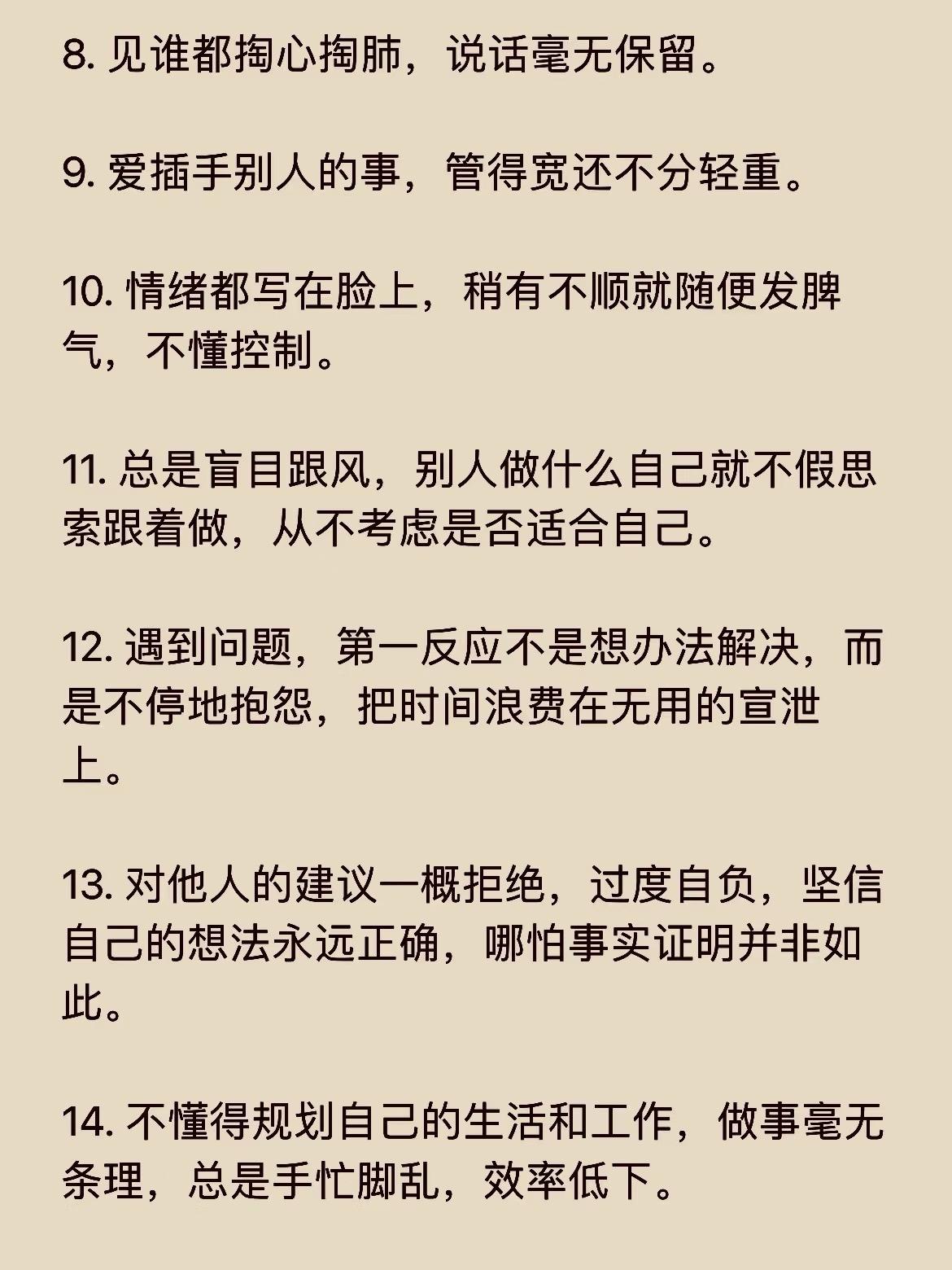 8. 见谁都掏心掏肺，说话毫无保留。

9. 爱插手别人的事，管得宽还不分轻重。

10. 情绪都写在脸上，稍有不顺就随便发脾气，不懂控制。

11. 总是盲目跟风，别人做什么自己就不假思索跟着做，从不考虑是否适合自己。

12. 遇到问题，第一反应不是想办法解决，而是不停地抱怨，把时间浪费在无用的宣泄上。

13. 对他人的建议一概拒绝，过度自负，坚信自己的想法永远正确，哪怕事实证明并非如此。

14. 不懂得规划自己的生活和工作，做事毫无条理，总是手忙脚乱，效率低下。